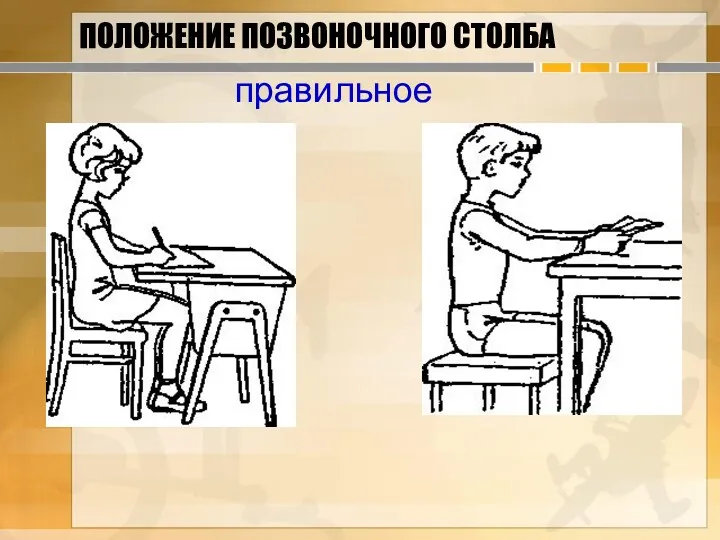 ПОЛОЖЕНИЕ ПОЗВОНОЧНОГО СТОЛБА

правильное